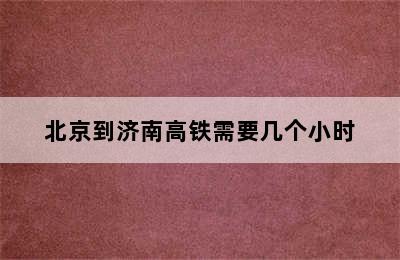 北京到济南高铁需要几个小时